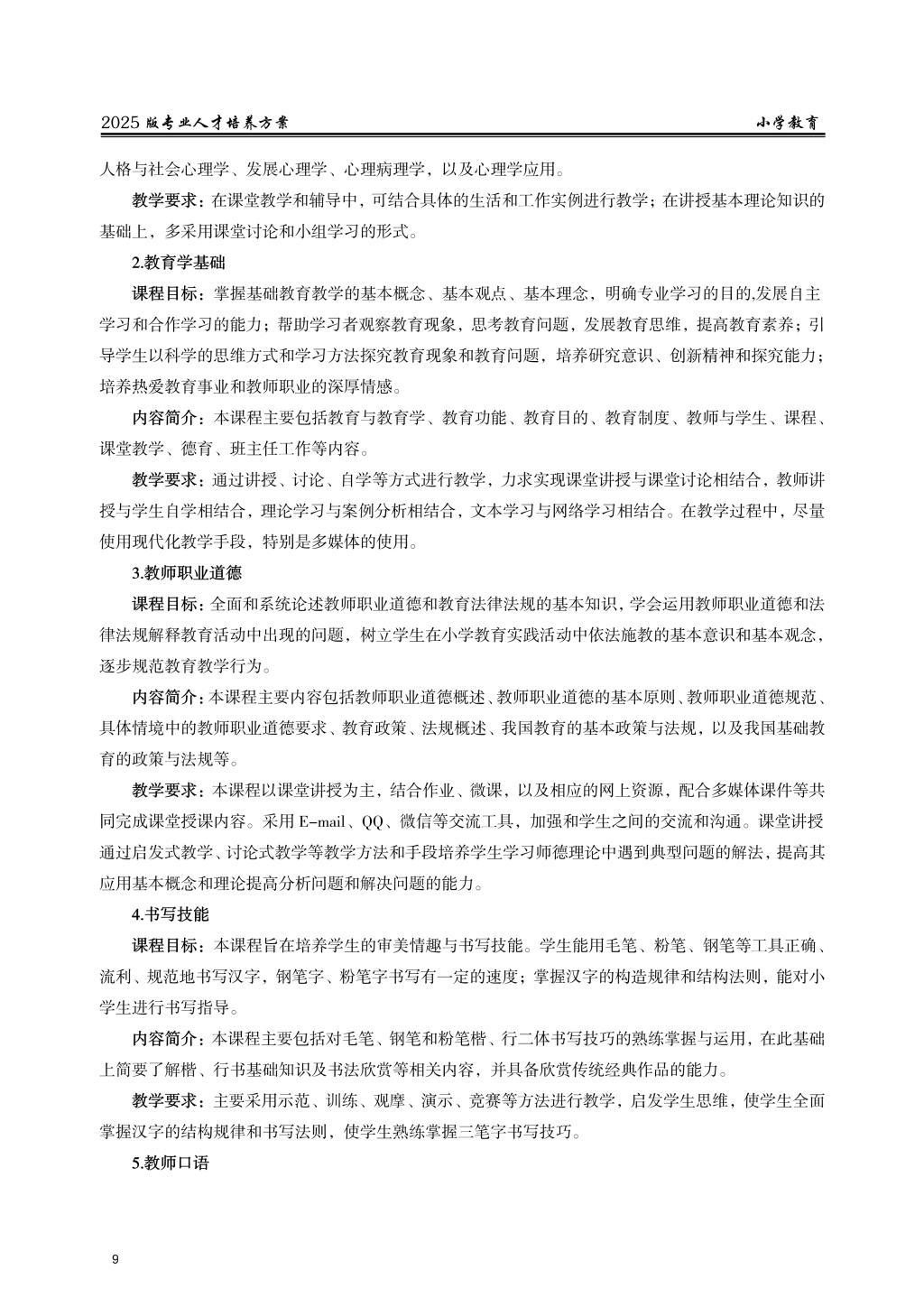 2025 版专业人才培养方案 小学教育

人格与社会心理学、发展心理学、心理病理学，以及心理学应用。

教学要求：在课堂教学和辅导中，可结合具体的生活和工作实例进行教学；在讲授基本理论知识的基础上，多采用课堂讨论和小组学习的形式。

2.教育学基础

课程目标：掌握基础教育教学的基本概念、基本观点、基本理念，明确专业学习的目的,发展自主学习和合作学习的能力；帮助学习者观察教育现象，思考教育问题，发展教育思维，提高教育素养；引导学生以科学的思维方式和学习方法探究教育现象和教育问题，培养研究意识、创新精神和探究能力；培养热爱教育事业和教师职业的深厚情感。

内容简介：本课程主要包括教育与教育学、教育功能、教育目的、教育制度、教师与学生、课程、课堂教学、德育、班主任工作等内容。

教学要求：通过讲授、讨论、自学等方式进行教学，力求实现课堂讲授与课堂讨论相结合，教师讲授与学生自学相结合，理论学习与案例分析相结合，文本学习与网络学习相结合。在教学过程中，尽量使用现代化教学手段，特别是多媒体的使用。

3.教师职业道德

课程目标：全面和系统论述教师职业道德和教育法律法规的基本知识，学会运用教师职业道德和法律法规解释教育活动中出现的问题，树立学生在小学教育实践活动中依法施教的基本意识和基本观念，逐步规范教育教学行为。

内容简介：本课程主要内容包括教师职业道德概述、教师职业道德的基本原则、教师职业道德规范、具体情境中的教师职业道德要求、教育政策、法规概述、我国教育的基本政策与法规，以及我国基础教育的政策与法规等。

教学要求：本课程以课堂讲授为主，结合作业、微课，以及相应的网上资源，配合多媒体课件等共同完成课堂授课内容。采用 E-mail、QQ、微信等交流工具，加强和学生之间的交流和沟通。课堂讲授通过启发式教学、讨论式教学等教学方法和手段培养学生学习师德理论中遇到典型问题的解法，提高其应用基本概念和理论提高分析问题和解决问题的能力。

4.书写技能

课程目标：本课程旨在培养学生的审美情趣与书写技能。学生能用毛笔、粉笔、钢笔等工具正确、流利、规范地书写汉字，钢笔字、粉笔字书写有一定的速度；掌握汉字的构造规律和结构法则，能对小学生进行书写指导。

内容简介：本课程主要包括对毛笔、钢笔和粉笔楷、行二体书写技巧的熟练掌握与运用，在此基础上简要了解楷、行书基础知识及书法欣赏等相关内容，并具备欣赏传统经典作品的能力。

教学要求：主要采用示范、训练、观摩、演示、竞赛等方法进行教学，启发学生思维，使学生全面掌握汉字的结构规律和书写法则，使学生熟练掌握三笔字书写技巧。

5.教师口语

9